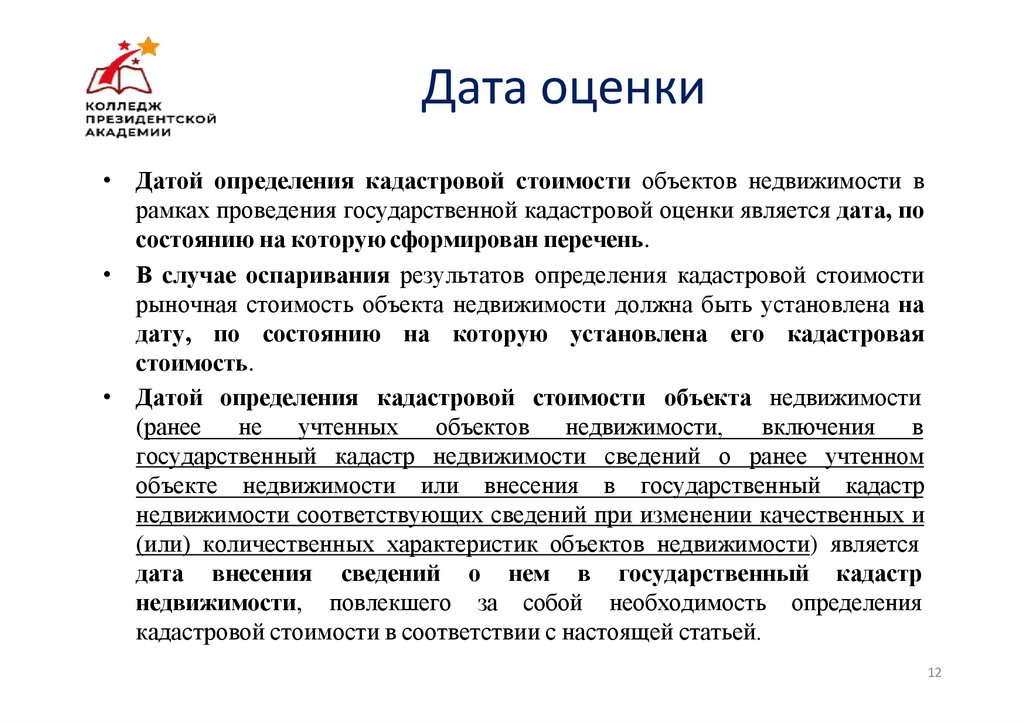 КОЛЛЕДЖ ПРЕЗИДЕНТСКОЙ АКАДЕМИИ

Дата оценки

• Датой определения кадастровой стоимости объектов недвижимости в рамках проведения государственной кадастровой оценки является дата, по состоянию на которую сформирован перечень.

• В случае оспаривания результатов определения кадастровой стоимости рыночная стоимость объекта недвижимости должна быть установлена на дату, по состоянию на которую установлена его кадастровая стоимость.

• Датой определения кадастровой стоимости объекта недвижимости (ранее не учтенных объектов недвижимости, включения в государственный кадастр недвижимости сведений о ранее учтенном объекте недвижимости или внесения в государственный кадастр недвижимости соответствующих сведений при изменении качественных и (или) количественных характеристик объектов недвижимости) является дата внесения сведений о нем в государственный кадастр недвижимости, повлекшего за собой необходимость определения кадастровой стоимости в соответствии с настоящей статьей.

12